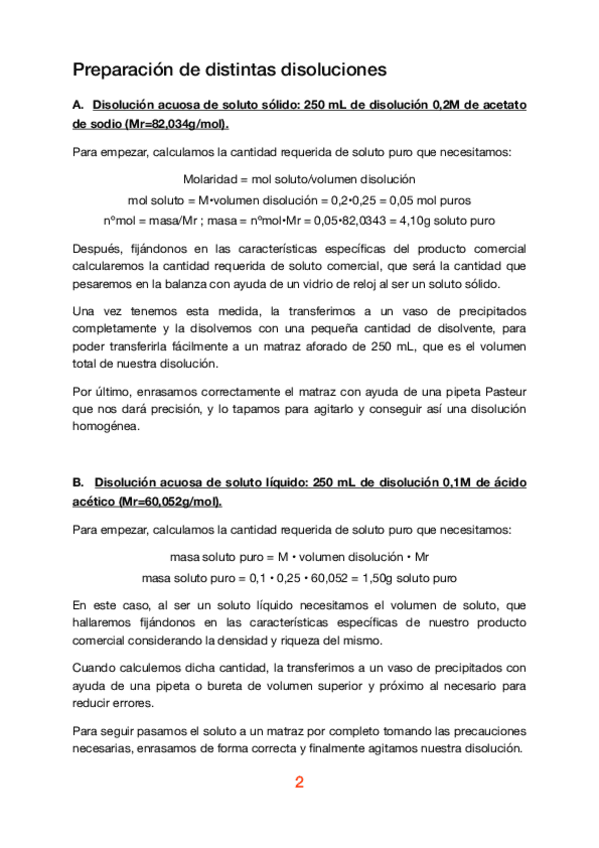 Preparación de distintas disoluciones

A. Disolución acuosa de soluto sólido: 250 mL de disolución 0,2M de acetato de sodio (Mr=82,034g/mol).

Para empezar, calculamos la cantidad requerida de soluto puro que necesitamos:

Molaridad = mol soluto/volumen disolución

mol soluto = M•volumen disolución = 0,2•0,25 = 0,05 mol puros

nºmol = masa/Mr ; masa = nºmol•Mr = 0,05•82,0343 = 4,10g soluto puro

Después, fijándonos en las características específicas del producto comercial calcularemos la cantidad requerida de soluto comercial, que será la cantidad que pesaremos en la balanza con ayuda de un vidrio de reloj al ser un soluto sólido.

Una vez tenemos esta medida, la transferimos a un vaso de precipitados completamente y la disolvemos con una pequeña cantidad de disolvente, para poder transferirla fácilmente a un matraz aforado de 250 mL, que es el volumen total de nuestra disolución.

Por último, enrasamos correctamente el matraz con ayuda de una pipeta Pasteur que nos dará precisión, y lo tapamos para agitarlo y conseguir así una disolución homogénea.

B. Disolución acuosa de soluto líquido: 250 mL de disolución 0,1M de ácido acético (Mr=60,052g/mol).

Para empezar, calculamos la cantidad requerida de soluto puro que necesitamos:

masa soluto puro = M • volumen disolución • Mr

masa soluto puro = 0,1 • 0,25 • 60,052 = 1,50g soluto puro

En este caso, al ser un soluto líquido necesitamos el volumen de soluto, que hallaremos fijándonos en las características específicas de nuestro producto comercial considerando la densidad y riqueza del mismo.

Cuando calculemos dicha cantidad, la transferimos a un vaso de precipitados con ayuda de una pipeta o bureta de volumen superior y próximo al necesario para reducir errores.

Para seguir pasamos el soluto a un matraz por completo tomando las precauciones necesarias, enrasamos de forma correcta y finalmente agitamos nuestra disolución.

2